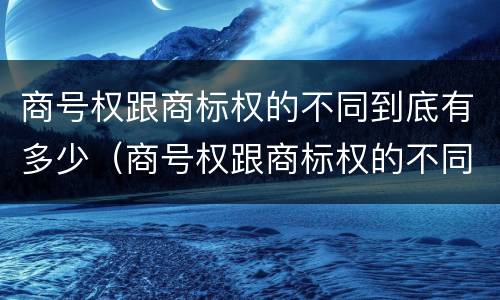 商号权跟商标权的不同到底有多少（商号权跟商标权的不同